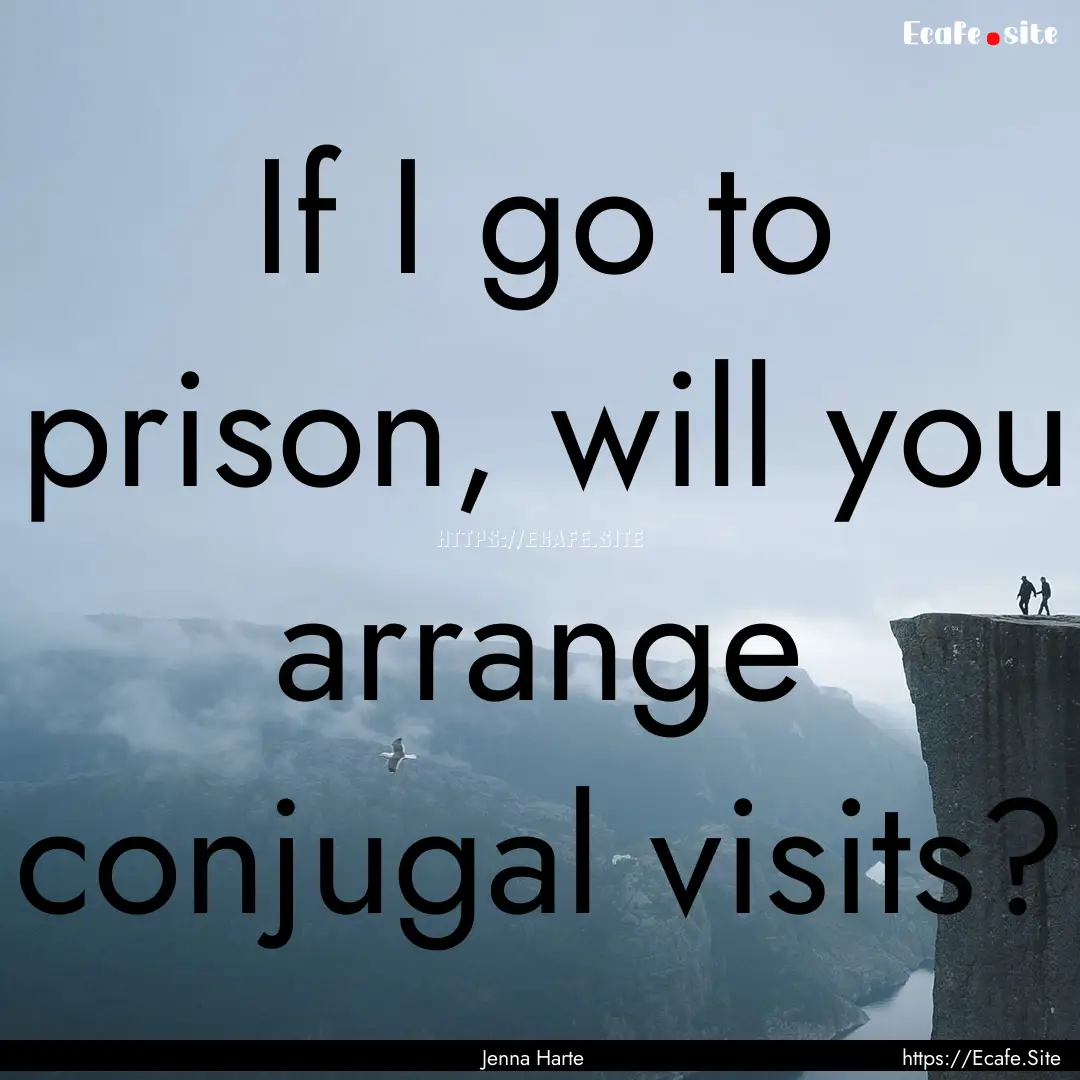 Ecafe.site

If I go to prison, will you arrange conjugal visits?

HTTPS://ECAFE.SITE

Jenna Harte

https://Ecafe.Site